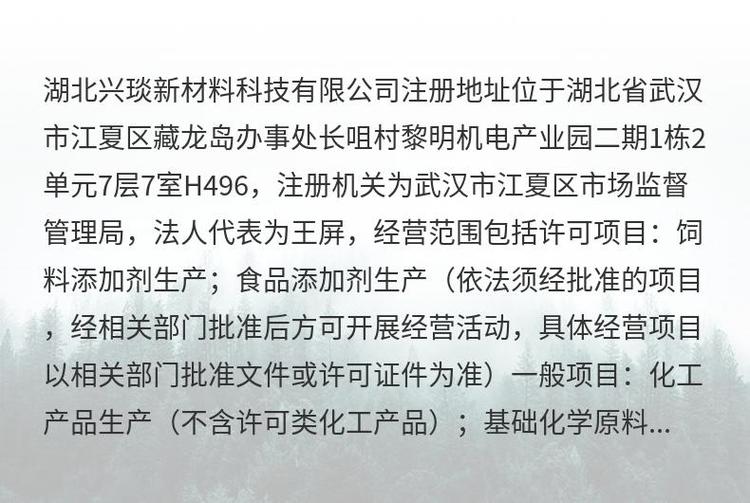 湖北兴琰新材料科技有限公司注册地址位于湖北省武汉市江夏区藏龙岛办事处长咀村黎明机电产业园二期1栋2单元7层7室H496，注册机关为武汉市江夏区市场监督管理局，法人代表为王屏，经营范围包括许可项目：饲料添加剂生产；食品添加剂生产（依法须经批准的项目，经相关部门批准后方可开展经营活动，具体经营项目以相关部门批准文件或许可证件为准）一般项目：化工产品生产（不含许可类化工产品）；基础化学原料...